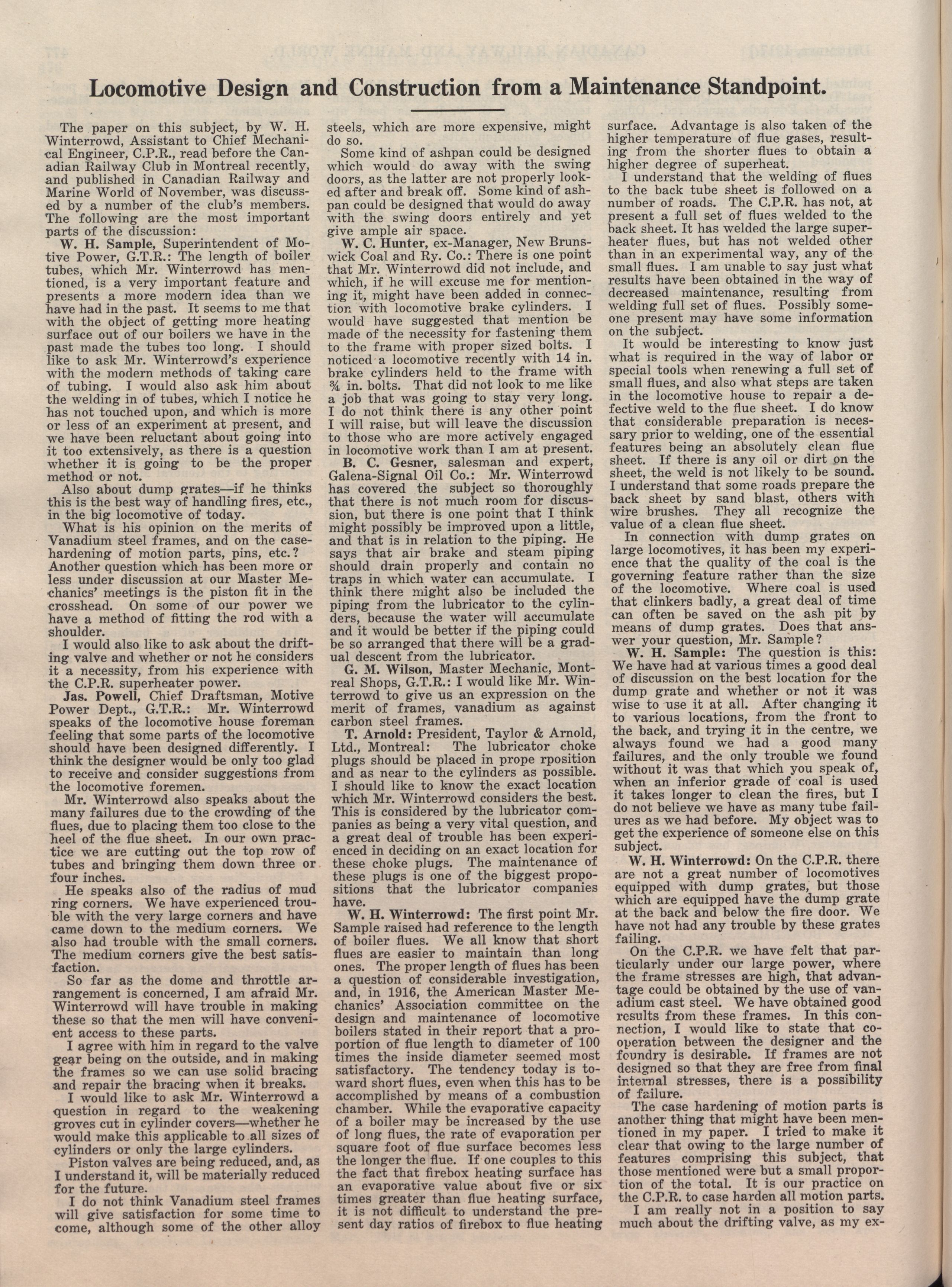 Locomotive Design and Construction from a Maintenance Standpoint.

The paper on this subject, by W. H. Winterrowd, Assistant to Chief Mechanical Engineer, C.P.R., read before the Canadian Railway Club in Montreal recently, and published in Canadian Railway and Marine World of November, was discussed by a number of the club's members. The following are the most important parts of the discussion:

W. H. Sample, Superintendent of Motive Power, G.T.R.: The length of boiler tubes, which Mr. Winterrowd has mentioned, is a very important feature and presents a more modern idea than we have had in the past. It seems to me that with the object of getting more heating surface out of our boilers we have in the past made the tubes too long. I should like to ask Mr. Winterrowd's experience with the modern methods of taking care of tubing. I would also ask him about the welding in of tubes, which I notice he has not touched upon, and which is more or less of an experiment at present, and we have been reluctant about going into it too extensively, as there is a question whether it is going to be the proper method or not.

Also about dump grates—if he thinks this is the best way of handling fires, etc., in the big locomotive of today.

What is his opinion on the merits of Vanadium steel frames, and on the casehardening of motion parts, pins, etc.? Another question which has been more or less under discussion at our Master Mechanics' meetings is the piston fit in the crosshead. On some of our power we have a method of fitting the rod with a shoulder.

I would also like to ask about the drifting valve and whether or not he considers it a necessity, from his experience with the C.P.R. superheater power.

Jas. Powell, Chief Draftsman, Motive Power Dept., G.T.R.: Mr. Winterrowd speaks of the locomotive house foreman feeling that some parts of the locomotive should have been designed differently. I think the designer would be only too glad to receive and consider suggestions from the locomotive foremen.

Mr. Winterrowd also speaks about the many failures due to the crowding of the flues, due to placing them too close to the heel of the flue sheet. In our own practice we are cutting out the top row of tubes and bringing them down three or four inches.

He speaks also of the radius of mud ring corners. We have experienced trouble with the very large corners and have came down to the medium corners. We also had trouble with the small corners. The medium corners give the best satisfaction.

So far as the dome and throttle arrangement is concerned, I am afraid Mr. Winterrowd will have trouble in making these so that the men will have convenient access to these parts.

I agree with him in regard to the valve gear being on the outside, and in making the frames so we can use solid bracing and repair the bracing when it breaks.

I would like to ask Mr. Winterrowd a question in regard to the weakening groves cut in cylinder covers—whether he would make this applicable to all sizes of cylinders or only the large cylinders.

Piston valves are being reduced, and, as I understand it, will be materially reduced for the future.

I do not think Vanadium steel frames will give satisfaction for some time to come, although some of the other alloy steels, which are more expensive, might do so.

Some kind of ashpan could be designed which would do away with the swing doors, as the latter are not properly looked after and break off. Some kind of ashpan could be designed that would do away with the swing doors entirely and yet give ample air space.

W. C. Hunter, ex-Manager, New Brunswick Coal and Ry. Co.: There is one point that Mr. Winterrowd did not include, and which, if he will excuse me for mentioning it, might have been added in connection with locomotive brake cylinders. I would have suggested that mention be made of the necessity for fastening them to the frame with proper sized bolts. I noticed a locomotive recently with 14 in. brake cylinders held to the frame with ¾ in. bolts. That did not look to me like a job that was going to stay very long. I do not think there is any other point I will raise, but will leave the discussion to those who are more actively engaged in locomotive work than I am at present.

B. C. Gesner, salesman and expert, Galena-Signal Oil Co.: Mr. Winterrowd has covered the subject so thoroughly that there is not much room for discussion, but there is one point that I think might possibly be improved upon a little, and that is in relation to the piping. He says that air brake and steam piping should drain properly and contain no traps in which water can accumulate. I think there might also be included the piping from the lubricator to the cylinders, because the water will accumulate and it would be better if the piping could be so arranged that there will be a gradual descent from the lubricator.

G. M. Wilson, Master Mechanic, Montreal Shops, G.T.R.: I would like Mr. Winterrowd to give us an expression on the merit of frames, vanadium as against carbon steel frames.

T. Arnold: President, Taylor & Arnold, Ltd., Montreal: The lubricator choke plugs should be placed in prope rposition and as near to the cylinders as possible. I should like to know the exact location which Mr. Winterrowd considers the best. This is considered by the lubricator companies as being a very vital question, and a great deal of trouble has been experienced in deciding on an exact location for these choke plugs. The maintenance of these plugs is one of the biggest propositions that the lubricator companies have.

W. H. Winterrowd: The first point Mr. Sample raised had reference to the length of boiler flues. We all know that short flues are easier to maintain than long ones. The proper length of flues has been a question of considerable investigation, and, in 1916, the American Master Mechanics' Association committee on the design and maintenance of locomotive boilers stated in their report that a proportion of flue length to diameter of 100 times the inside diameter seemed most satisfactory. The tendency today is toward short flues, even when this has to be accomplished by means of a combustion chamber. While the evaporative capacity of a boiler may be increased by the use of long flues, the rate of evaporation per square foot of flue surface becomes less the longer the flue. If one couples to this the fact that firebox heating surface has an evaporative value about five or six times greater than flue heating surface, it is not difficult to understand the present day ratios of firebox to flue heating surface. Advantage is also taken of the higher temperature of flue gases, resulting from the shorter flues to obtain a higher degree of superheat.

I understand that the welding of flues to the back tube sheet is followed on a number of roads. The C.P.R. has not, at present a full set of flues welded to the back sheet. It has welded the large superheater flues, but has not welded other than in an experimental way, any of the small flues. I am unable to say just what results have been obtained in the way of decreased maintenance, resulting from welding full set of flues. Possibly someone present may have some information on the subject.

It would be interesting to know just what is required in the way of labor or special tools when renewing a full set of small flues, and also what steps are taken in the locomotive house to repair a defective weld to the flue sheet. I do know that considerable preparation is necessary prior to welding, one of the essential features being an absolutely clean flue sheet. If there is any oil or dirt on the sheet, the weld is not likely to be sound. I understand that some roads prepare the back sheet by sand blast, others with wire brushes. They all recognize the value of a clean flue sheet.

In connection with dump grates on large locomotives, it has been my experience that the quality of the coal is the governing feature rather than the size of the locomotive. Where coal is used that clinkers badly, a great deal of time can often be saved on the ash pit by means of dump grates. Does that answer your question, Mr. Sample?

W. H. Sample: The question is this: We have had at various times a good deal of discussion on the best location for the dump grate and whether or not it was wise to use it at all. After changing it to various locations, from the front to the back, and trying it in the centre, we always found we had a good many failures, and the only trouble we found without it was that which you speak of, when an inferior grade of coal is used it takes longer to clean the fires, but I do not believe we have as many tube failures as we had before. My object was to get the experience of someone else on this subject.

W. H. Winterrowd: On the C.P.R. there are not a great number of locomotives equipped with dump grates, but those which are equipped have the dump grate at the back and below the fire door. We have not had any trouble by these grates failing.

On the C.P.R. we have felt that particularly under our large power, where the frame stresses are high, that advantage could be obtained by the use of vanadium cast steel. We have obtained good results from these frames. In this connection, I would like to state that cooperation between the designer and the foundry is desirable. If frames are not designed so that they are free from final internal stresses, there is a possibility of failure.

The case hardening of motion parts is another thing that might have been mentioned in my paper. I tried to make it clear that owing to the large number of features comprising this subject, that those mentioned were but a small proportion of the total. It is our practice on the C.P.R. to case harden all motion parts.

I am really not in a position to say much about the drifting valve, as my ex-